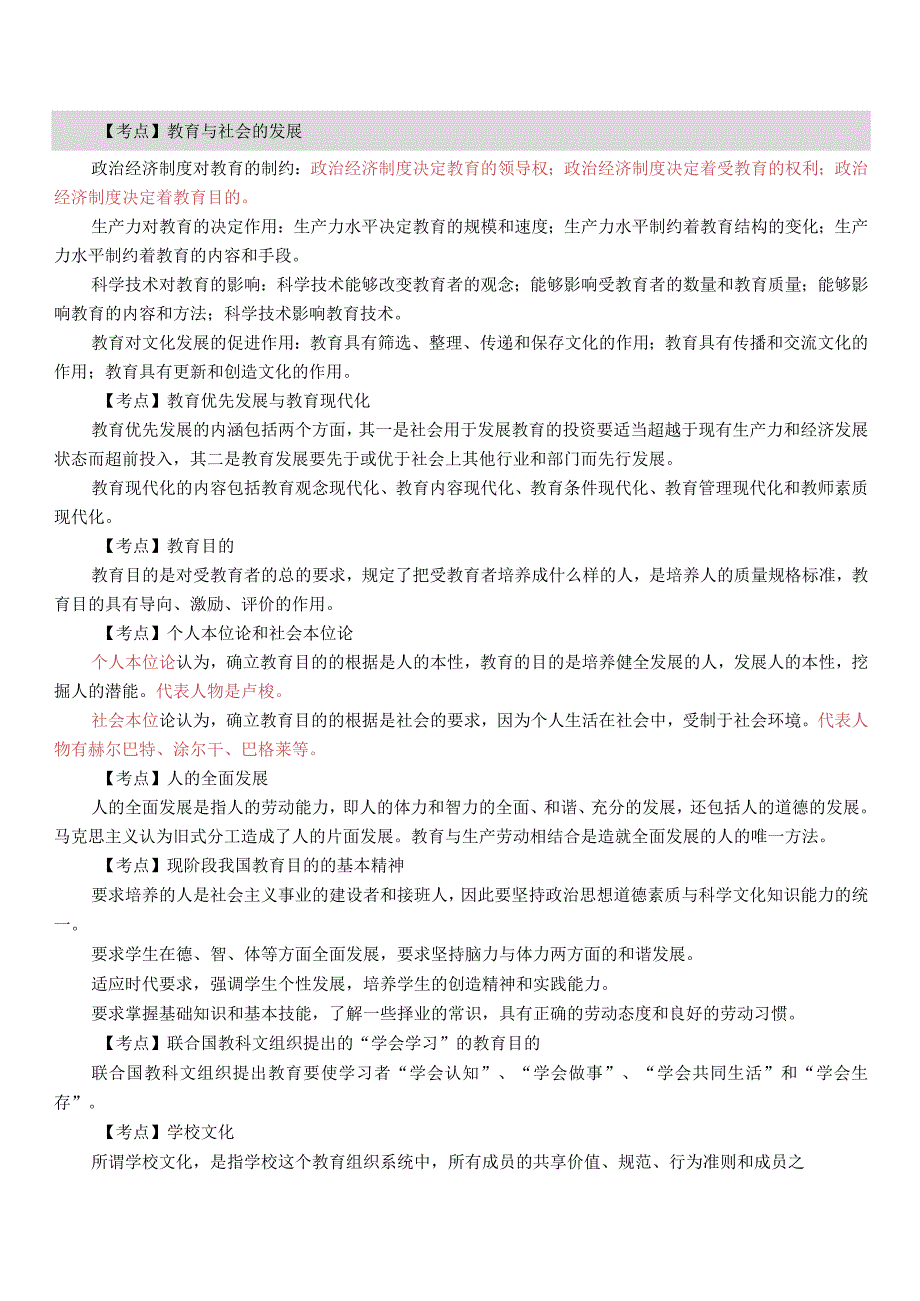 【考点】教育与社会的发展

政治经济制度对教育的制约：政治经济制度决定教育的领导权；政治经济制度决定着受教育的权利；政治经济制度决定着教育目的。

生产力对教育的决定作用：生产力水平决定教育的规模和速度；生产力水平制约着教育结构的变化；生产力水平制约着教育的内容和手段。

科学技术对教育的影响：科学技术能够改变教育者的观念；能够影响受教育者的数量和教育质量；能够影响教育的内容和方法；科学技术影响教育技术。

教育对文化发展的促进作用：教育具有筛选、整理、传递和保存文化的作用；教育具有传播和交流文化的作用；教育具有更新和创造文化的作用。

【考点】教育优先发展与教育现代化

教育优先发展的内涵包括两个方面，其一是社会用于发展教育的投资要适当超越于现有生产力和经济发展状态而超前投入，其二是教育发展要先于或优于社会上其他行业和部门而先行发展。

教育现代化的内容包括教育观念现代化、教育内容现代化、教育条件现代化、教育管理现代化和教师素质现代化。

【考点】教育目的

教育目的是对受教育者的总的要求，规定了把受教育者培养成什么样的人，是培养人的质量规格标准，教育目的具有导向、激励、评价的作用。

【考点】个人本位论和社会本位论

个人本位论认为，确立教育目的的根据是人的本性，教育的目的是培养健全发展的人，发展人的本性，挖掘人的潜能。代表人物是卢梭。

社会本位论认为，确立教育目的的根据是社会的要求，因为个人生活在社会中，受制于社会环境。代表人物有赫尔巴特、涂尔干、巴格莱等。

【考点】人的全面发展

人的全面发展是指人的劳动能力，即人的体力和智力的全面、和谐、充分的发展，还包括人的道德的发展。马克思主义认为旧式分工造成了人的片面发展。教育与生产劳动相结合是造就全面发展的人的唯一方法。

【考点】现阶段我国教育目的的基本精神

要求培养的人是社会主义事业的建设者和接班人，因此要坚持政治思想道德素质与科学文化知识能力的统一。

要求学生在德、智、体等方面全面发展，要求坚持脑力与体力两方面的和谐发展。

适应时代要求，强调学生个性发展，培养学生的创造精神和实践能力。

要求掌握基础知识和基本技能，了解一些择业的常识，具有正确的劳动态度和良好的劳动习惯。

【考点】联合国教科文组织提出的“学会学习”的教育目的

联合国教科文组织提出教育要使学习者“学会认知”、“学会做事”、“学会共同生活”和“学会生存”。

【考点】学校文化

所谓学校文化，是指学校这个教育组织系统中，所有成员的共享价值、规范、行为准则和成员之